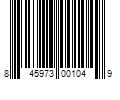 8 45973 00104 9